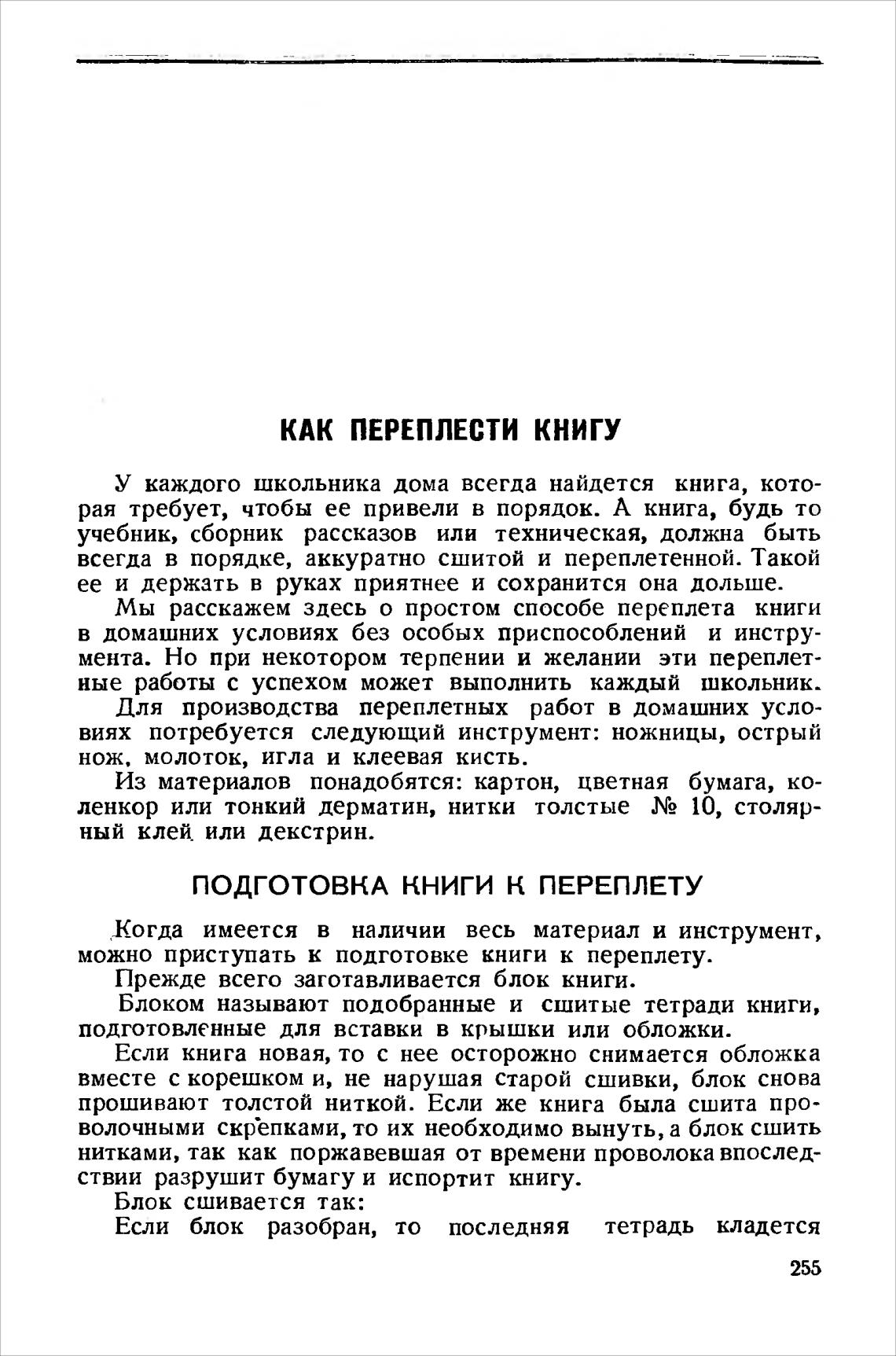 КАК ПЕРЕПЛЕСТИ КНИГУ

У каждого школьника дома всегда найдется книга, которая требует, чтобы ее привели в порядок. А книга, будь то учебник, сборник рассказов или техническая, должна быть всегда в порядке, аккуратно сшитой и переплетенной. Такой ее и держать в руках приятнее и сохранится она дольше.

Мы расскажем здесь о простом способе переплета книги в домашних условиях без особых приспособлений и инструмента. Но при некотором терпении и желании эти переплетные работы с успехом может выполнить каждый школьник.

Для производства переплетных работ в домашних условиях потребуется следующий инструмент: ножницы, острый нож, молоток, игла и клеевая кисть.

Из материалов понадобятся: картон, цветная бумага, коленкор или тонкий дерматин, нитки толстые № 10, столярный клей или декстрин.

ПОДГОТОВКА КНИГИ К ПЕРЕПЛЕТУ

Когда имеется в наличии весь материал и инструмент, можно приступать к подготовке книги к переплету.

Прежде всего заготавливается блок книги.

Блоком называют подобранные и сшитые тетради книги, подготовленные для вставки в крышки или обложки.

Если книга новая, то с нее осторожно снимается обложка вместе с корешком и, не нарушая старой сшивки, блок снова прошивают толстой ниткой. Если же книга была сшита проволочными скрепками, то их необходимо вынуть, а блок сшить нитками, так как поржавевшая от времени проволока впоследствии разрушит бумагу и испортит книгу.

Блок сшивается так:

Если блок разобран, то последняя тетрадь кладется

255